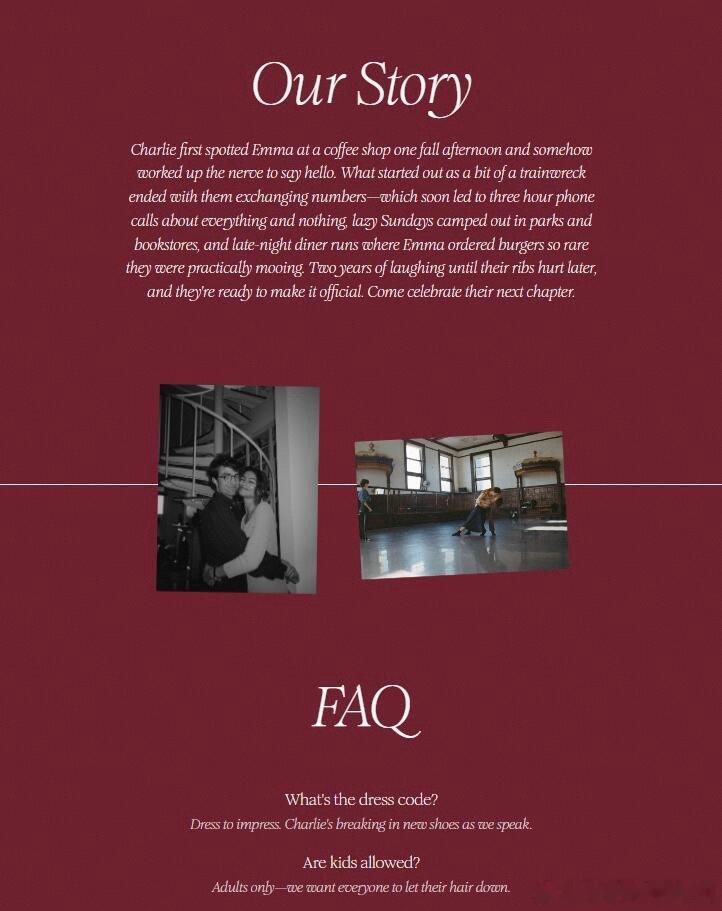 Our Story

Charlie first spotted Emma at a coffee shop one fall afternoon and somehow worked up the nerve to say hello. What started out as a bit of a trainwreck ended with them exchanging numbers—which soon led to three hour phone calls about everything and nothing, lazy Sundays camped out in parks and bookstores, and late-night diner runs where Emma ordered burgers so rare they were practically mooing. Two years of laughing until their ribs hurt later, and they're ready to make it official. Come celebrate their next chapter.

FAQ

What's the dress code?

Dress to impress. Charlie's breaking in new shoes as we speak.

Are kids allowed?

Adults only—we want everyone to let their hair down.